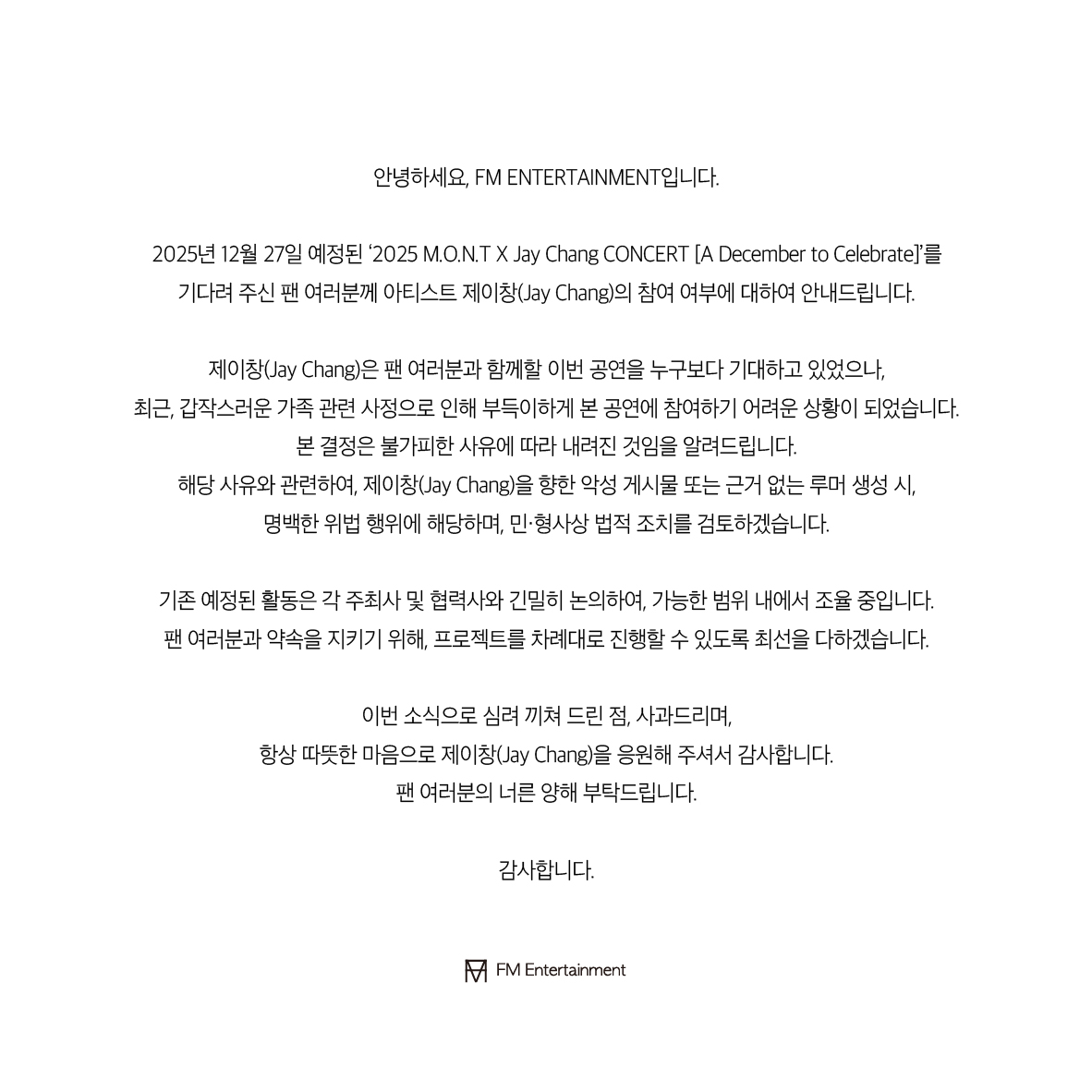 안녕하세요, FM ENTERTAINMENT입니다.

2025년 12월 27일 예정된 '2025 M.O.N.T X Jay Chang CONCERT [A December to Celebrate]'를 기다려 주신 팬 여러분께 아티스트 제이창(Jay Chang)의 참여 여부에 대하여 안내드립니다.

제이창(Jay Chang)은 팬 여러분과 함께할 이번 공연을 누구보다 기대하고 있었으나, 최근, 갑작스러운 가족 관련 사정으로 인해 부득이하게 본 공연에 참여하기 어려운 상황이 되었습니다. 본 결정은 불가피한 사유에 따라 내려진 것임을 알려드립니다. 해당 사유와 관련하여, 제이창(Jay Chang)을 향한 악성 게시물 또는 근거 없는 루머 생성 시, 명백한 위법 행위에 해당하며, 민·형사상 법적 조치를 검토하겠습니다.

기존 예정된 활동은 각 주최사 및 협력사와 긴밀히 논의하여, 가능한 범위 내에서 조율 중입니다. 팬 여러분과 약속을 지키기 위해, 프로젝트를 차례대로 진행할 수 있도록 최선을 다하겠습니다.

이번 소식으로 심려 끼쳐 드린 점, 사과드리며, 항상 따뜻한 마음으로 제이창(Jay Chang)을 응원해 주셔서 감사합니다. 팬 여러분의 너른 양해 부탁드립니다.

감사합니다.

FM Entertainment